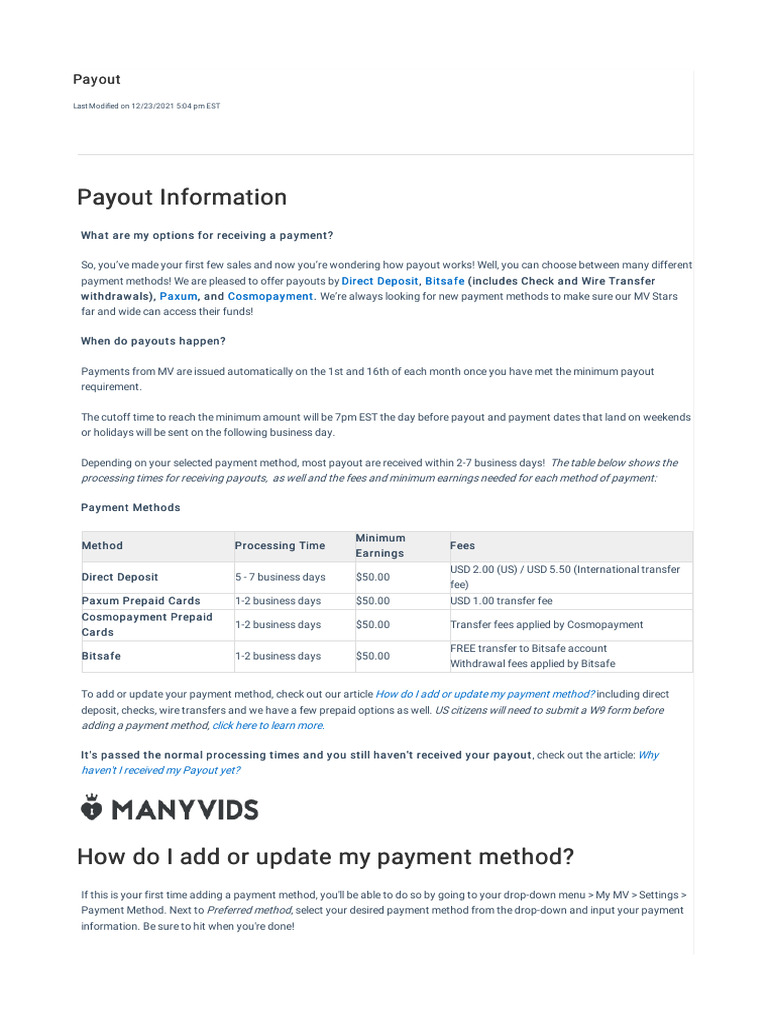 Payout

Last Modified on 12/23/2021 5:04 pm EST

Payout Information

What are my options for receiving a payment?

So, you've made your first few sales and now you're wondering how payout works! Well, you can choose between many different payment methods! We are pleased to offer payouts by Direct Deposit, Bitsafe (includes Check and Wire Transfer withdrawals), Paxum, and Cosmopayment. We're always looking for new payment methods to make sure our MV Stars far and wide can access their funds!

When do payouts happen?

Payments from MV are issued automatically on the 1st and 16th of each month once you have met the minimum payout requirement.

The cutoff time to reach the minimum amount will be 7pm EST the day before payout and payment dates that land on weekends or holidays will be sent on the following business day.

Depending on your selected payment method, most payout are received within 2-7 business days! The table below shows the processing times for receiving payouts, as well and the fees and minimum earnings needed for each method of payment:

Payment Methods

| Method | Processing Time | Minimum Earnings | Fees |
|---|---|---|---|
| Direct Deposit | 5 - 7 business days | $50.00 | USD 2.00 (US) / USD 5.50 (International transfer fee) |
| Paxum Prepaid Cards | 1-2 business days | $50.00 | USD 1.00 transfer fee |
| Cosmopayment Prepaid Cards | 1-2 business days | $50.00 | Transfer fees applied by Cosmopayment |
| Bitsafe | 1-2 business days | $50.00 | FREE transfer to Bitsafe account Withdrawal fees applied by Bitsafe |

To add or update your payment method, check out our article How do I add or update my payment method? including direct deposit, checks, wire transfers and we have a few prepaid options as well. US citizens will need to submit a W9 form before adding a payment method, click here to learn more.

It's passed the normal processing times and you still haven't received your payout, check out the article: Why haven't I received my Payout yet?

MANYVIDS

How do I add or update my payment method?

If this is your first time adding a payment method, you'll be able to do so by going to your drop-down menu > My MV > Settings > Payment Method. Next to Preferred method, select your desired payment method from the drop-down and input your payment information. Be sure to hit when you're done!